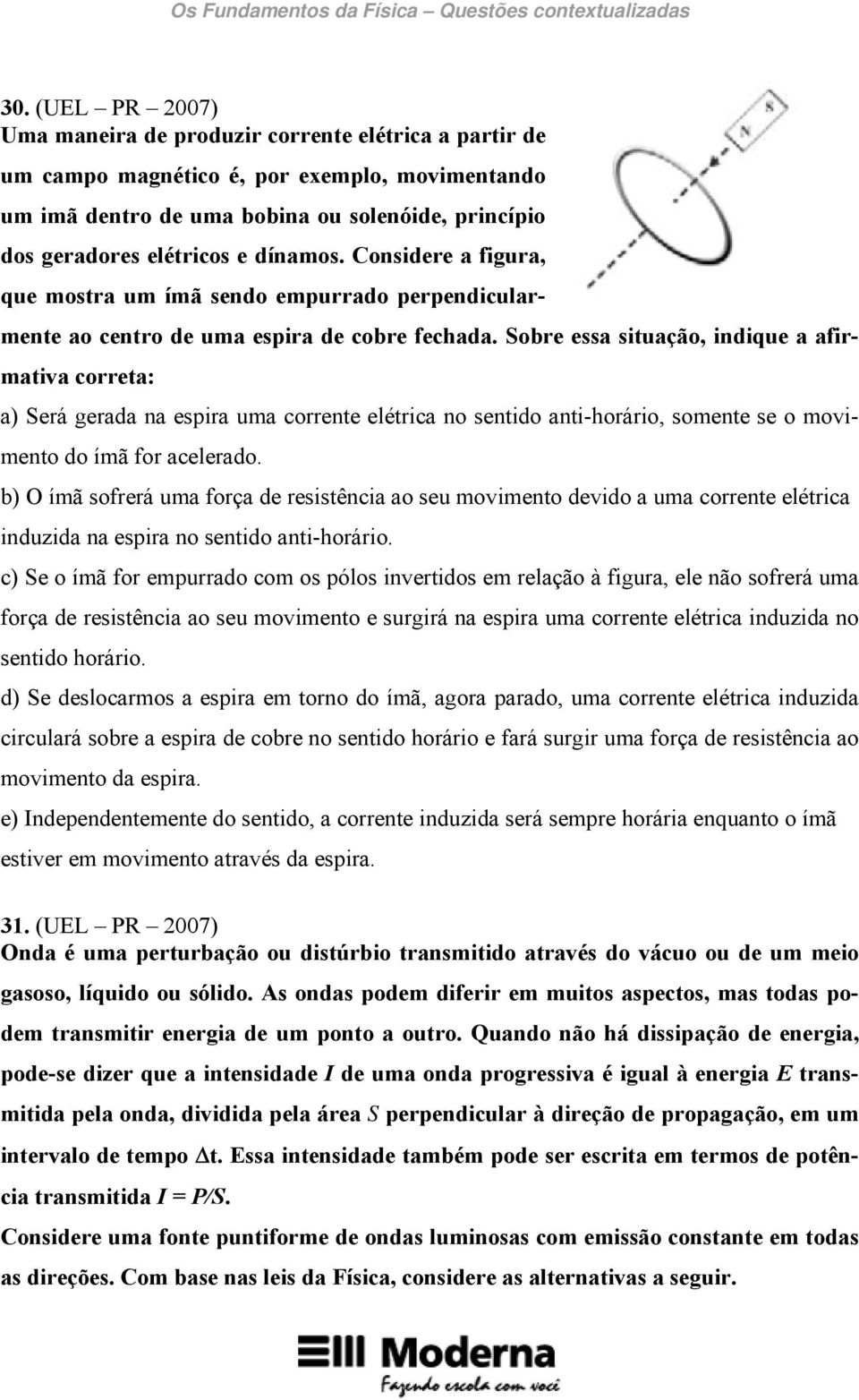 Os Fundamentos da Física – Questões contextualizadas

30. (UEL – PR – 2007)
Uma maneira de produzir corrente elétrica a partir de um campo magnético é, por exemplo, movimentando um imã dentro de uma bobina ou solenóide, princípio dos geradores elétricos e dínamos. Considere a figura, que mostra um ímã sendo empurrado perpendicularmente ao centro de uma espira de cobre fechada. Sobre essa situação, indique a afirmativa correta:

S
N

a) Será gerada na espira uma corrente elétrica no sentido anti-horário, somente se o movimento do ímã for acelerado.
b) O ímã sofrerá uma força de resistência ao seu movimento devido a uma corrente elétrica induzida na espira no sentido anti-horário.
c) Se o ímã for empurrado com os pólos invertidos em relação à figura, ele não sofrerá uma força de resistência ao seu movimento e surgirá na espira uma corrente elétrica induzida no sentido horário.
d) Se deslocarmos a espira em torno do ímã, agora parado, uma corrente elétrica induzida circulará sobre a espira de cobre no sentido horário e fará surgir uma força de resistência ao movimento da espira.
e) Independentemente do sentido, a corrente induzida será sempre horária enquanto o ímã estiver em movimento através da espira.

31. (UEL – PR – 2007)
Onda é uma perturbação ou distúrbio transmitido através do vácuo ou de um meio gasoso, líquido ou sólido. As ondas podem diferir em muitos aspectos, mas todas podem transmitir energia de um ponto a outro. Quando não há dissipação de energia, pode-se dizer que a intensidade $I$ de uma onda progressiva é igual à energia $E$ transmitida pela onda, dividida pela área $S$ perpendicular à direção de propagação, em um intervalo de tempo $\Delta t$. Essa intensidade também pode ser escrita em termos de potência transmitida $I = P/S$.
Considere uma fonte puntiforme de ondas luminosas com emissão constante em todas as direções. Com base nas leis da Física, considere as alternativas a seguir.

Moderna
Fazendo escola com você